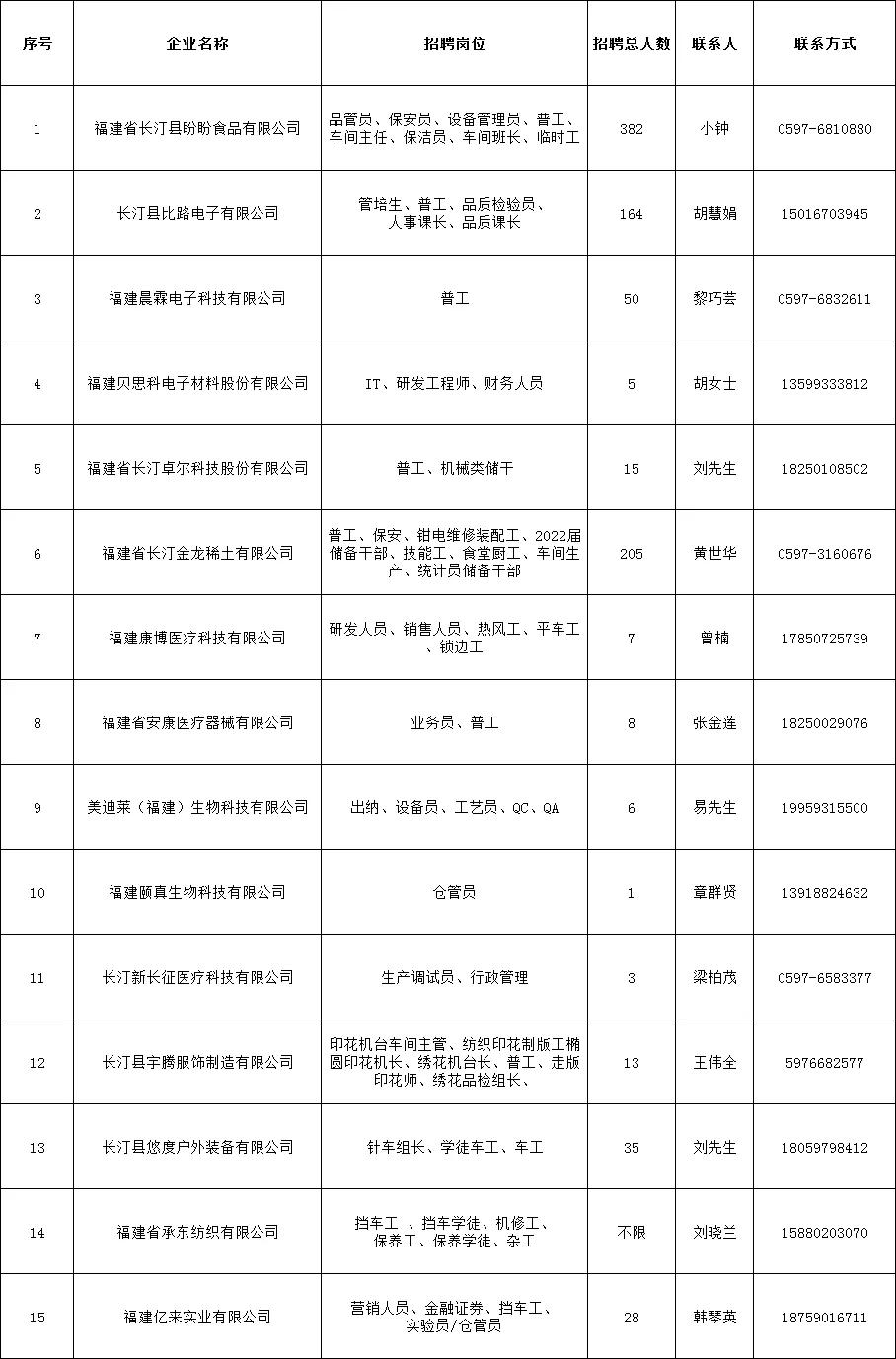 | 序号 | 企业名称 | 招聘岗位 | 招聘总人数 | 联系人 | 联系方式 |
|---|---|---|---|---|---|
| 1 | 福建省长汀县盼盼食品有限公司 | 品管员、保安员、设备管理员、普工、车间主任、保洁员、车间班长、临时工 | 382 | 小钟 | 0597-6810880 |
| 2 | 长汀县比路电子有限公司 | 管培生、普工、品质检验员、人事课长、品质课长 | 164 | 胡慧娟 | 15016703945 |
| 3 | 福建晨霖电子科技有限公司 | 普工 | 50 | 黎巧芸 | 0597-6832611 |
| 4 | 福建贝思科电子材料股份有限公司 | IT、研发工程师、财务人员 | 5 | 胡女士 | 13599333812 |
| 5 | 福建省长汀卓尔科技股份有限公司 | 普工、机械类储干 | 15 | 刘先生 | 18250108502 |
| 6 | 福建省长汀金龙稀土有限公司 | 普工、保安、钳电维修装配工、2022届储备干部、技能工、食堂厨工、车间生产、统计员储备干部 | 205 | 黄世华 | 0597-3160676 |
| 7 | 福建康博医疗科技有限公司 | 研发人员、销售人员、热风工、平车工、锁边工 | 7 | 曾楠 | 17850725739 |
| 8 | 福建省安康医疗器械有限公司 | 业务员、普工 | 8 | 张金莲 | 18250029076 |
| 9 | 美迪莱（福建）生物科技有限公司 | 出纳、设备员、工艺员、QC、QA | 6 | 易先生 | 19959315500 |
| 10 | 福建颐真生物科技有限公司 | 仓管员 | 1 | 章群贤 | 13918824632 |
| 11 | 长汀新长征医疗科技有限公司 | 生产调试员、行政管理 | 3 | 梁柏茂 | 0597-6583377 |
| 12 | 长汀县宇腾服饰制造有限公司 | 印花机台车间主管、纺织印花制版工椭圆印花机长、绣花机台长、普工、走版印花师、绣花品检组长、 | 13 | 王伟全 | 5976682577 |
| 13 | 长汀县悠度户外装备有限公司 | 针车组长、学徒车工、车工 | 35 | 刘先生 | 18059798412 |
| 14 | 福建省承东纺织有限公司 | 挡车工 、挡车学徒、机修工、保养工、保养学徒、杂工 | 不限 | 刘晓兰 | 15880203070 |
| 15 | 福建亿来实业有限公司 | 营销人员、金融证券、挡车工、实验员/仓管员 | 28 | 韩琴英 | 18759016711 |